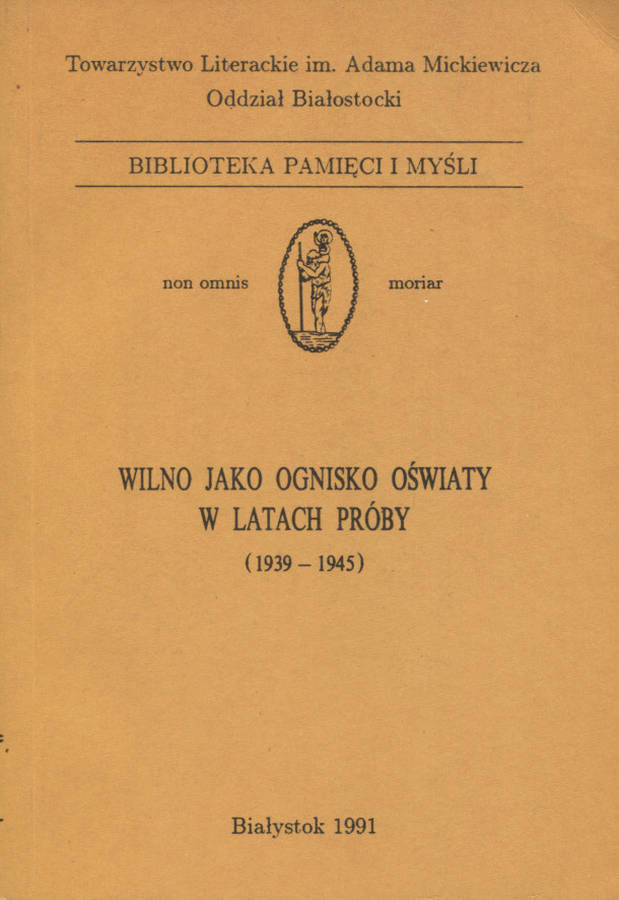 Towarzystwo Literackie im. Adama Mickiewicza
Oddział Białostocki

BIBLIOTEKA PAMIĘCI I MYŚLI

non omnis moriar

WILNO JAKO OGNISKO OŚWIATY
W LATACH PRÓBY
(1939 – 1945)

Białystok 1991